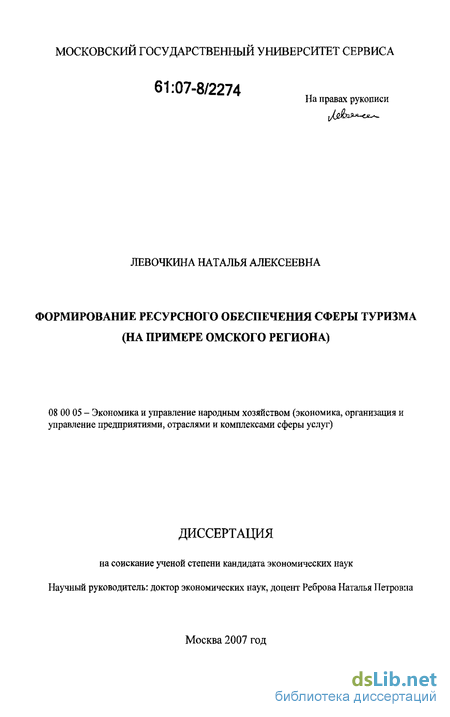 МОСКОВСКИЙ ГОСУДАРСТВЕННЫЙ УНИВЕРСИТЕТ СЕРВИСА

61:07-8/2274

На правах рукописи
Левочкина

ЛЕВОЧКИНА НАТАЛЬЯ АЛЕКСЕЕВНА

ФОРМИРОВАНИЕ РЕСУРСНОГО ОБЕСПЕЧЕНИЯ СФЕРЫ ТУРИЗМА (НА ПРИМЕРЕ ОМСКОГО РЕГИОНА)

08 00 05 – Экономика и управление народным хозяйством (экономика, организация и управление предприятиями, отраслями и комплексами сферы услуг)

ДИССЕРТАЦИЯ

на соискание ученой степени кандидата экономических наук

Научный руководитель: доктор экономических наук, доцент Реброва Наталья Петровна

Москва 2007 год

dsLib.net
библиотека диссертаций